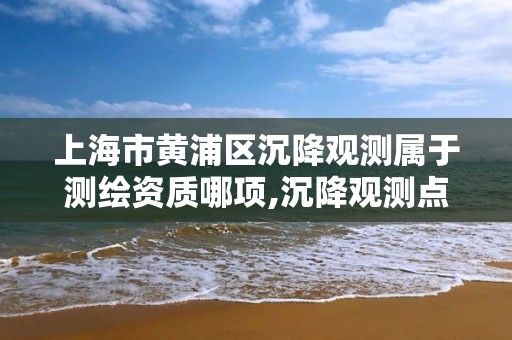 上海市黄浦区沉降观测属于测绘资质哪项,沉降观测点